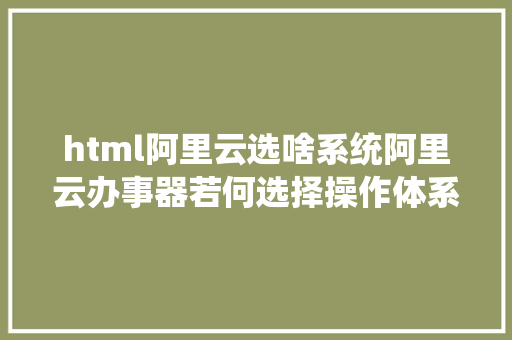 html阿里云选啥系统阿里云办事器若何选择操作体系